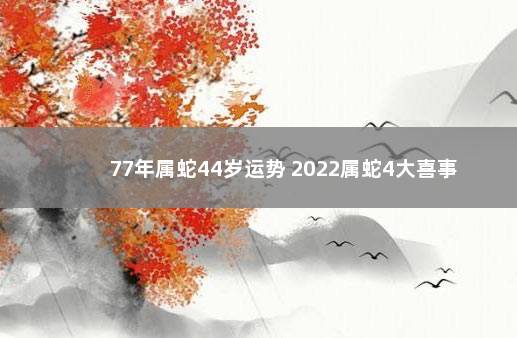 77年属蛇44岁运势 2022属蛇4大喜事